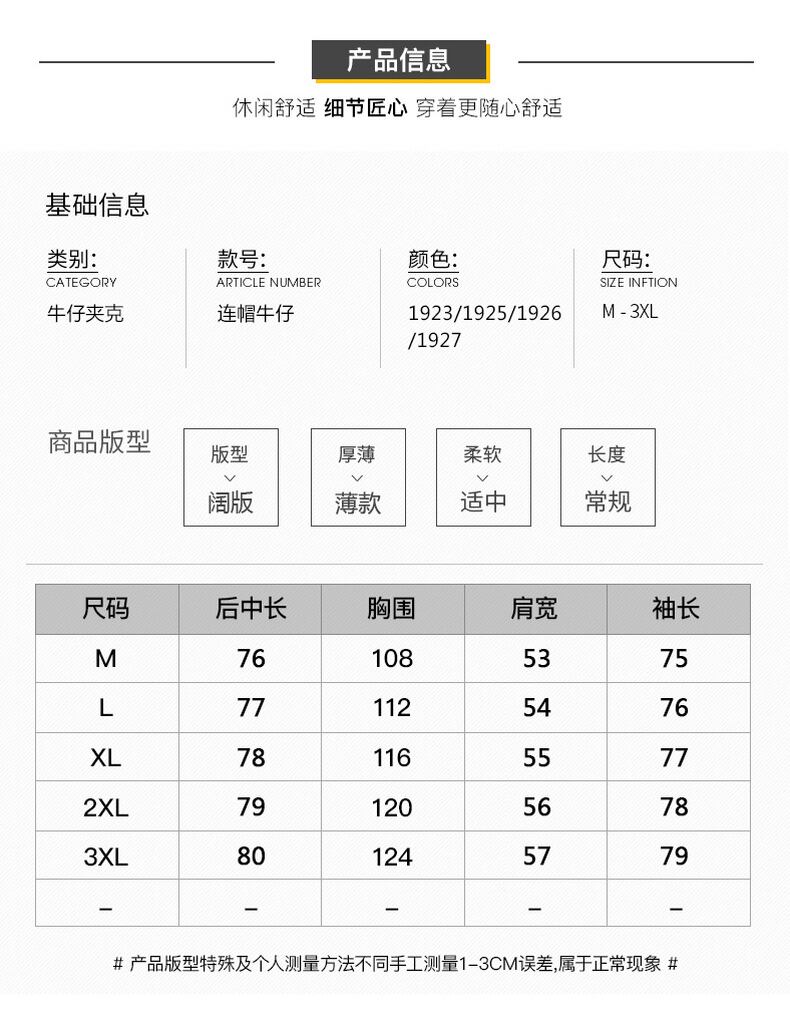 产品信息

休闲舒适 细节匠心 穿着更随心舒适

基础信息

类别:
CATEGORY
牛仔夹克

款号:
ARTICLE NUMBER
连帽牛仔

颜色:
COLORS
1923/1925/1926/1927

尺码:
SIZE INFTION
M - 3XL

商品版型

版型
阔版

厚薄
薄款

柔软
适中

长度
常规

| 尺码 | 后中长 | 胸围 | 肩宽 | 袖长 |
|---|---|---|---|---|
| M | 76 | 108 | 53 | 75 |
| L | 77 | 112 | 54 | 76 |
| XL | 78 | 116 | 55 | 77 |
| 2XL | 79 | 120 | 56 | 78 |
| 3XL | 80 | 124 | 57 | 79 |
| – | – | – | – | – |

# 产品版型特殊及个人测量方法不同手工测量1-3CM误差,属于正常现象 #